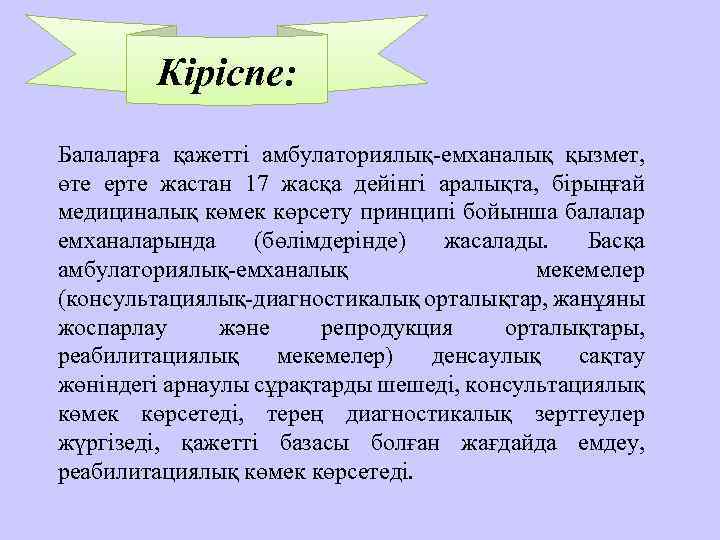 Кіріспе:

Балаларға қажетті амбулаториялық-емханалық қызмет, өте ерте жастан 17 жасқа дейінгі аралықта, бірыңғай медициналық көмек көрсету принципі бойынша балалар емханаларында (бөлімдерінде) жасалады. Басқа амбулаториялық-емханалық мекемелер (консультациялық-диагностикалық орталықтар, жанұяны жоспарлау және репродукция орталықтары, реабилитациялық мекемелер) денсаулық сақтау жөніндегі арнаулы сұрақтарды шешеді, консультациялық көмек көрсетеді, терең диагностикалық зерттеулер жүргізеді, қажетті базасы болған жағдайда емдеу, реабилитациялық көмек көрсетеді.